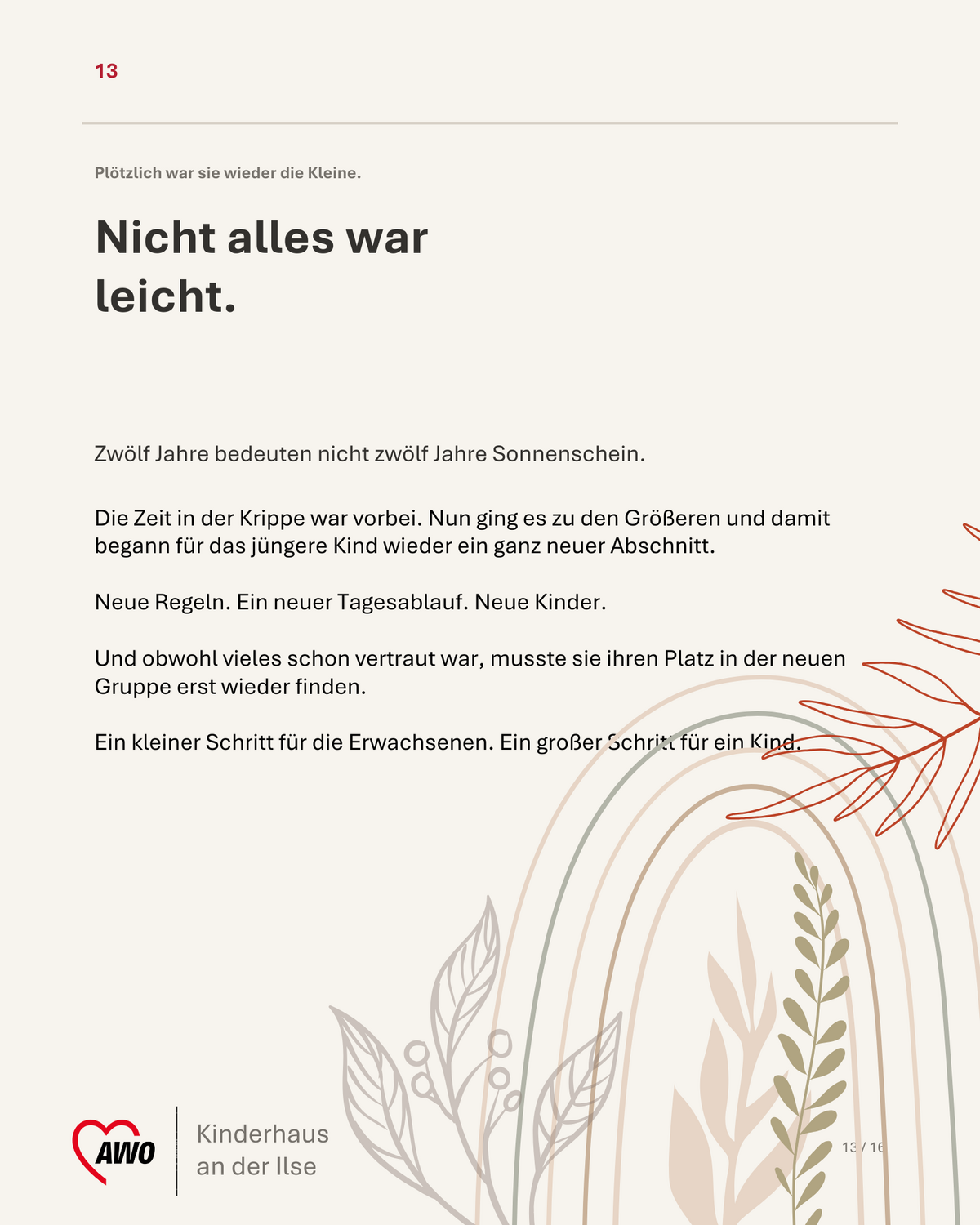 13

Plötzlich war sie wieder die Kleine.

Nicht alles war leicht.

Zwölf Jahre bedeuten nicht zwölf Jahre Sonnenschein.

Die Zeit in der Krippe war vorbei. Nun ging es zu den Größeren und damit begann für das jüngere Kind wieder ein ganz neuer Abschnitt.

Neue Regeln. Ein neuer Tagesablauf. Neue Kinder.

Und obwohl vieles schon vertraut war, musste sie ihren Platz in der neuen Gruppe erst wieder finden.

Ein kleiner Schritt für die Erwachsenen. Ein großer Schritt für ein Kind.

AWO

Kinderhaus
an der Ilse

13 / 16